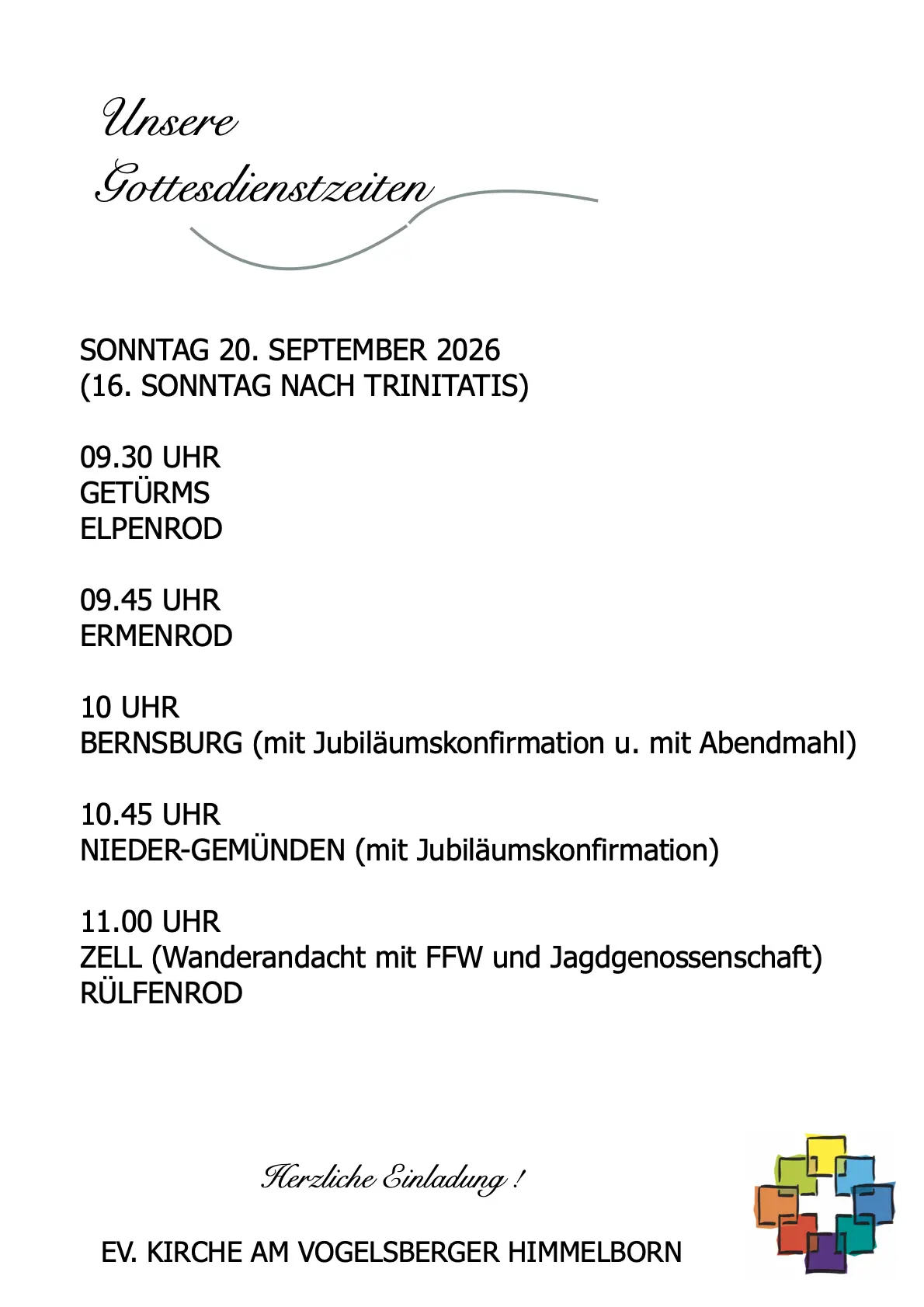 Unsere Gottesdienstzeiten

SONNTAG 20. SEPTEMBER 2026
(16. SONNTAG NACH TRINITATIS)

09.30 UHR
GETÜRMS
ELPENROD

09.45 UHR
ERMENROD

10 UHR
BERNSBURG (mit Jubiläumskonfirmation u. mit Abendmahl)

10.45 UHR
NIEDER-GEMÜNDEN (mit Jubiläumskonfirmation)

11.00 UHR
ZELL (Wanderandacht mit FFW und Jagdgenossenschaft)
RÜLFENROD

Herzliche Einladung !

EV. KIRCHE AM VOGELSBERGER HIMMELBORN